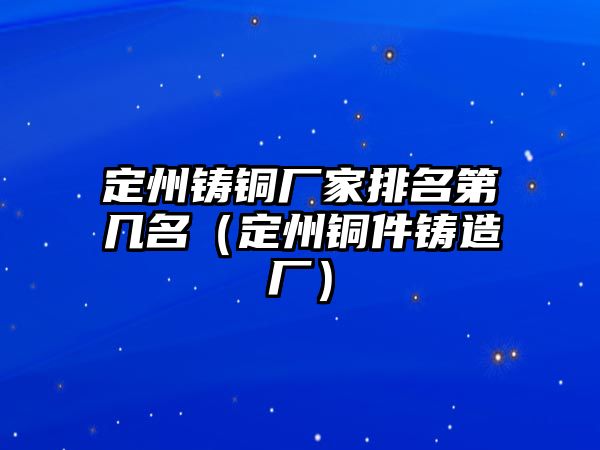 定州铸铜厂家排名第几名（定州铜件铸造厂）